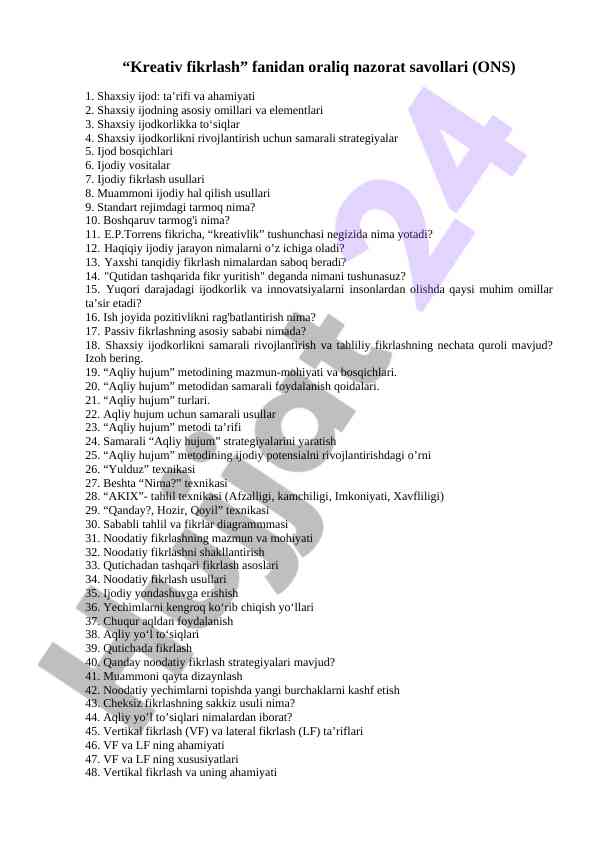 “Kreativ fikrlash” fanidan oraliq nazorat savollari (ONS)

1. Shaxsiy ijod: ta’rifi va ahamiyati
2. Shaxsiy ijodning asosiy omillari va elementlari
3. Shaxsiy ijodkorlikka to‘siqlar
4. Shaxsiy ijodkorlikni rivojlantirish uchun samarali strategiyalar
5. Ijod bosqichlari
6. Ijodiy vositalar
7. Ijodiy fikrlash usullari
8. Muammoni ijodiy hal qilish usullari
9. Standart rejimdagi tarmoq nima?
10. Boshqaruv tarmog'i nima?
11. E.P.Torrens fikricha, “kreativlik” tushunchasi negizida nima yotadi?
12. Haqiqiy ijodiy jarayon nimalarni o’z ichiga oladi?
13. Yaxshi tanqidiy fikrlash nimalardan saboq beradi?
14. "Qutidan tashqarida fikr yuritish" deganda nimani tushunasuz?
15. Yuqori darajadagi ijodkorlik va innovatsiyalarni insonlardan olishda qaysi muhim omillar ta’sir etadi?
16. Ish joyida pozitivlikni rag'batlantirish nima?
17. Passiv fikrlashning asosiy sababi nimada?
18. Shaxsiy ijodkorlikni samarali rivojlantirish va tahliliy fikrlashning nechata quroli mavjud? Izoh bering.
19. “Aqliy hujum” metodining mazmun-mohiyati va bosqichlari.
20. “Aqliy hujum” metodidan samarali foydalanish qoidalari.
21. “Aqliy hujum” turlari.
22. Aqliy hujum uchun samarali usullar
23. “Aqliy hujum” metodi ta’rifi
24. Samarali “Aqliy hujum” strategiyalarini yaratish
25. “Aqliy hujum” metodining ijodiy potensialni rivojlantirishdagi o’rni
26. “Yulduz” texnikasi
27. Beshta “Nima?” texnikasi
28. “AKIX”- tahlil texnikasi (Afzalligi, kamchiligi, Imkoniyati, Xavfliligi)
29. “Qanday?, Hozir, Qoyil” texnikasi
30. Sababli tahlil va fikrlar diagrammmasi
31. Noodatiy fikrlashning mazmun va mohiyati
32. Noodatiy fikrlashni shakllantirish
33. Qutichadan tashqari fikrlash asoslari
34. Noodatiy fikrlash usullari
35. Ijodiy yondashuvga erishish
36. Yechimlarni kengroq ko‘rib chiqish yo‘llari
37. Chuqur aqldan foydalanish
38. Aqliy yo‘l to‘siqlari
39. Qutichada fikrlash
40. Qanday noodatiy fikrlash strategiyalari mavjud?
41. Muammoni qayta dizaynlash
42. Noodatiy yechimlarni topishda yangi burchaklarni kashf etish
43. Cheksiz fikrlashning sakkiz usuli nima?
44. Aqliy yo’l to’siqlari nimalardan iborat?
45. Vertikal fikrlash (VF) va lateral fikrlash (LF) ta’riflari
46. VF va LF ning ahamiyati
47. VF va LF ning xususiyatlari
48. Vertikal fikrlash va uning ahamiyati

Hujjat24